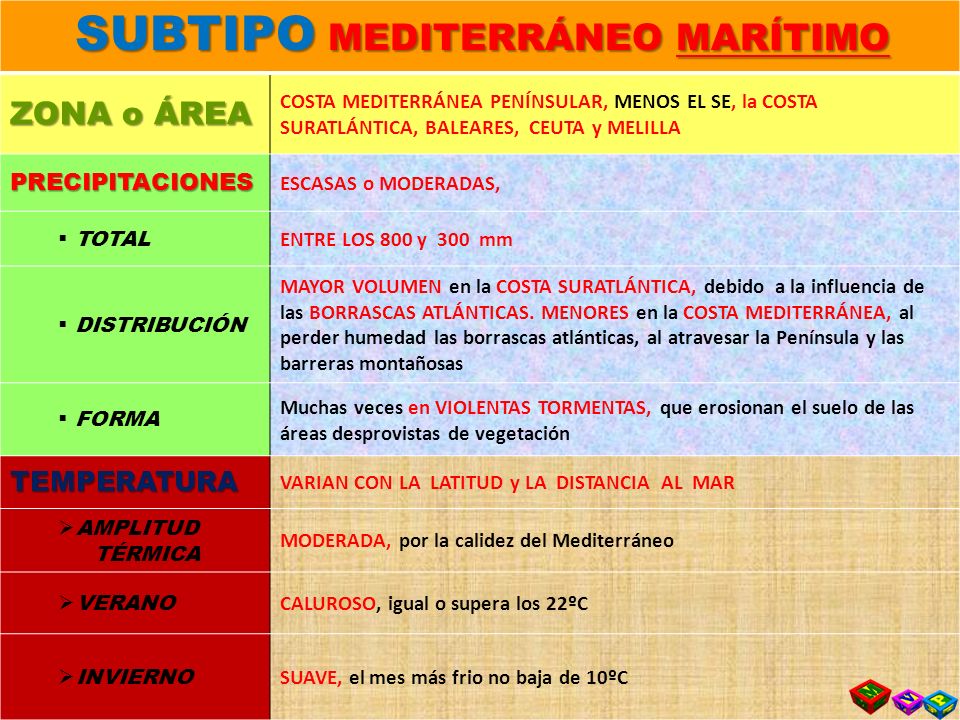 SUBTIPO MEDITERRÁNEO MARÍTIMO

| | |
|---|---|
| ZONA o ÁREA | COSTA MEDITERRÁNEA PENÍNSULAR, MENOS EL SE, la COSTA SURATLÁNTICA, BALEARES, CEUTA y MELILLA |
| PRECIPITACIONES | ESCASAS o MODERADAS, |
| ▪ TOTAL | ENTRE LOS 800 y 300 mm |
| ▪ DISTRIBUCIÓN | MAYOR VOLUMEN en la COSTA SURATLÁNTICA, debido a la influencia de las BORRASCAS ATLÁNTICAS. MENORES en la COSTA MEDITERRÁNEA, al perder humedad las borrascas atlánticas, al atravesar la Península y las barreras montañosas |
| ▪ FORMA | Muchas veces en VIOLENTAS TORMENTAS, que erosionan el suelo de las áreas desprovistas de vegetación |
| TEMPERATURA | VARIAN CON LA LATITUD y LA DISTANCIA AL MAR |
| ➢ AMPLITUD TÉRMICA | MODERADA, por la calidez del Mediterráneo |
| ➢ VERANO | CALUROSO, igual o supera los 22ºC |
| ➢ INVIERNO | SUAVE, el mes más frio no baja de 10ºC |

M J P